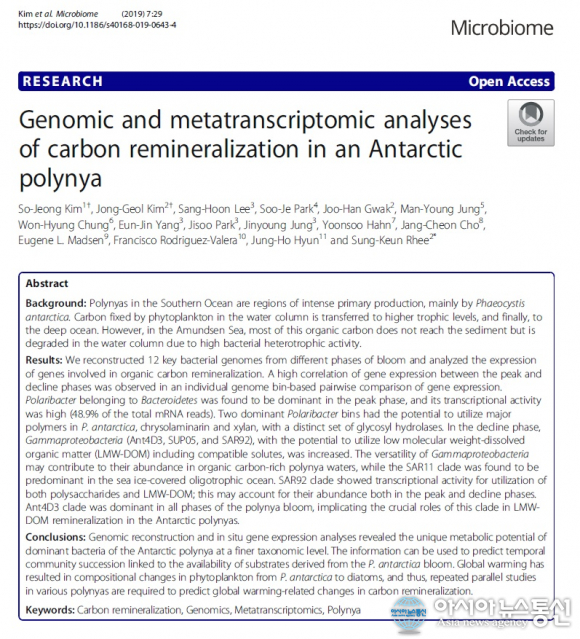 Kim et al. Microbiome (2019) 7:29
https://doi.org/10.1186/s40168-019-0643-4

Microbiome

RESEARCH

Open Access

Genomic and metatranscriptomic analyses of carbon remineralization in an Antarctic polynya

Check for updates

So-Jeong Kim$^{1†}$, Jong-Geol Kim$^{2†}$, Sang-Hoon Lee$^{3}$, Soo-Je Park$^{4}$, Joo-Han Gwak$^{2}$, Man-Young Jung$^{5}$, Won-Hyung Chung$^{6}$, Eun-Jin Yang$^{3}$, Jisoo Park$^{3}$, Jinyoung Jung$^{3}$, Yoonsoo Hahn$^{7}$, Jang-Cheon Cho$^{8}$, Eugene L. Madsen$^{9}$, Francisco Rodriguez-Valera$^{10}$, Jung-Ho Hyun$^{11}$ and Sung-Keun Rhee$^{2*}$

Abstract

Background: Polynyas in the Southern Ocean are regions of intense primary production, mainly by Phaeocystis antarctica. Carbon fixed by phytoplankton in the water column is transferred to higher trophic levels, and finally, to the deep ocean. However, in the Amundsen Sea, most of this organic carbon does not reach the sediment but is degraded in the water column due to high bacterial heterotrophic activity.

Results: We reconstructed 12 key bacterial genomes from different phases of bloom and analyzed the expression of genes involved in organic carbon remineralization. A high correlation of gene expression between the peak and decline phases was observed in an individual genome bin-based pairwise comparison of gene expression. Polaribacter belonging to Bacteroidetes was found to be dominant in the peak phase, and its transcriptional activity was high (48.9% of the total mRNA reads). Two dominant Polaribacter bins had the potential to utilize major polymers in P. antarctica, chrysolaminarin and xylan, with a distinct set of glycosyl hydrolases. In the decline phase, Gammaproteobacteria (Ant4D3, SUP05, and SAR92), with the potential to utilize low molecular weight-dissolved organic matter (LMW-DOM) including compatible solutes, was increased. The versatility of Gammaproteobacteria may contribute to their abundance in organic carbon-rich polynya waters, while the SAR11 clade was found to be predominant in the sea ice-covered oligotrophic ocean. SAR92 clade showed transcriptional activity for utilization of both polysaccharides and LMW-DOM; this may account for their abundance both in the peak and decline phases. Ant4D3 clade was dominant in all phases of the polynya bloom, implicating the crucial roles of this clade in LMW-DOM remineralization in the Antarctic polynyas.

Conclusions: Genomic reconstruction and in situ gene expression analyses revealed the unique metabolic potential of dominant bacteria of the Antarctic polynya at a finer taxonomic level. The information can be used to predict temporal community succession linked to the availability of substrates derived from the P. antarctica bloom. Global warming has resulted in compositional changes in phytoplankton from P. antarctica to diatoms, and thus, repeated parallel studies in various polynyas are required to predict global warming-related changes in carbon remineralization.

Keywords: Carbon remineralization, Genomics, Metatranscriptomics, Polynya

아시아뉴스통신
Asia-news-agency